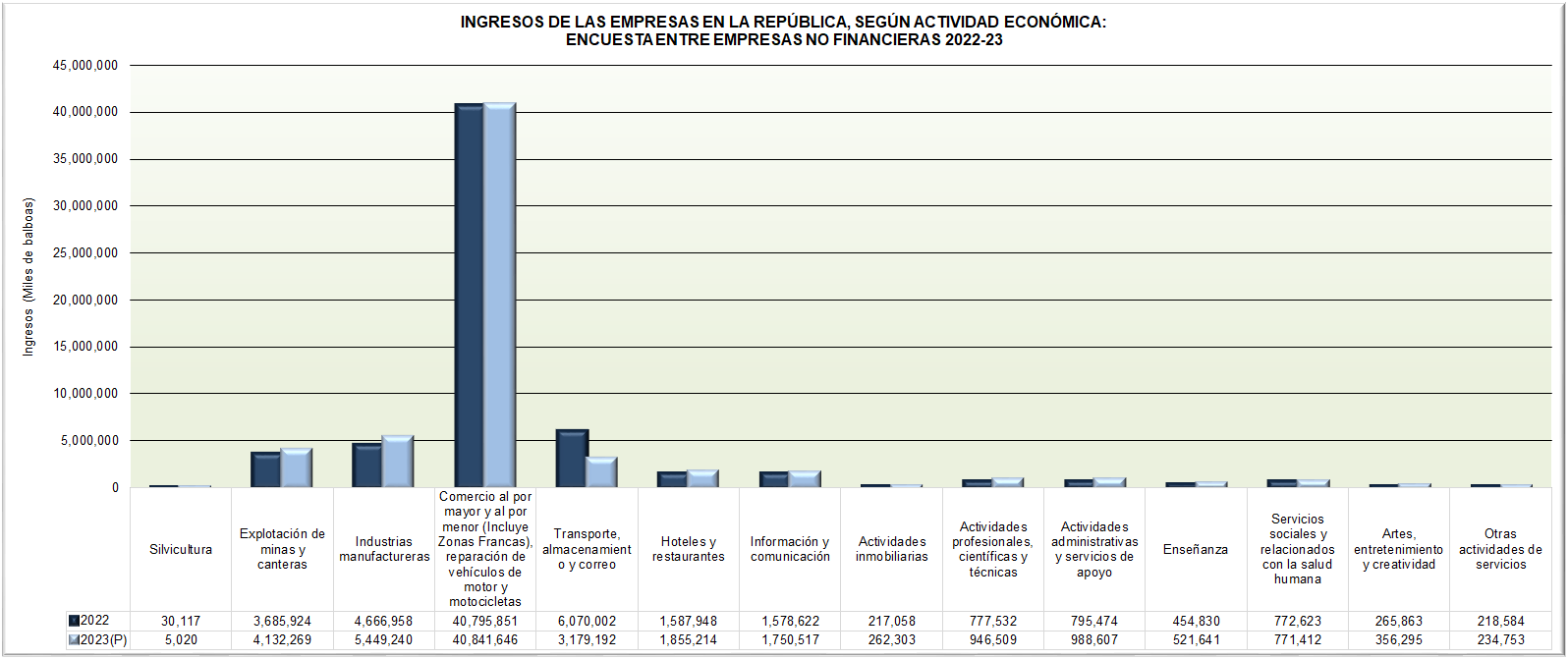 INGRESOS DE LAS EMPRESAS EN LA REPÚBLICA, SEGÚN ACTIVIDAD ECONÓMICA:
ENCUESTA ENTRE EMPRESAS NO FINANCIERAS 2022-23

Ingresos (Miles de balboas)

45,000,000
40,000,000
35,000,000
30,000,000
25,000,000
20,000,000
15,000,000
10,000,000
5,000,000
0

| | Silvicultura | Explotación de minas y canteras | Industrias manufactureras | Comercio al por mayor y al por menor (Incluye Zonas Francas), reparación de vehículos de motor y motocicletas | Transporte, almacenamiento y correo | Hoteles y restaurantes | Información y comunicación | Actividades inmobiliarias | Actividades profesionales, científicas y técnicas | Actividades administrativas y servicios de apoyo | Enseñanza | Servicios sociales y relacionados con la salud humana | Artes, entretenimiento y creatividad | Otras actividades de servicios |
|---|---|---|---|---|---|---|---|---|---|---|---|---|---|---|
| 2022 | 30,117 | 3,685,924 | 4,666,958 | 40,795,851 | 6,070,002 | 1,587,948 | 1,578,622 | 217,058 | 777,532 | 795,474 | 454,830 | 772,623 | 265,863 | 218,584 |
| 2023(P) | 5,020 | 4,132,269 | 5,449,240 | 40,841,646 | 3,179,192 | 1,855,214 | 1,750,517 | 262,303 | 946,509 | 988,607 | 521,641 | 771,412 | 356,295 | 234,753 |